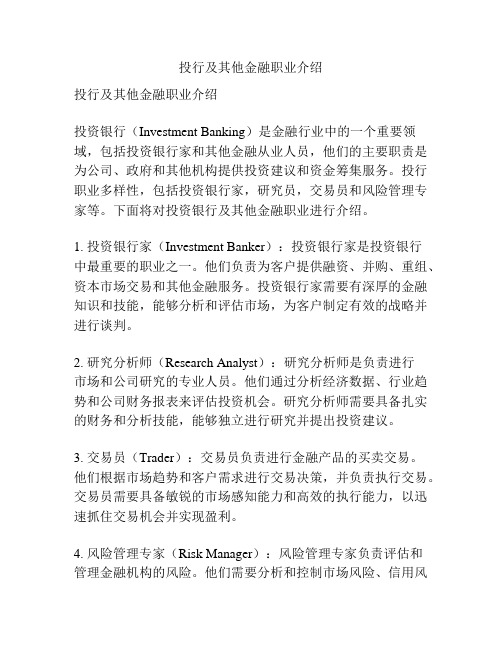 投行及其他金融职业介绍

投行及其他金融职业介绍

投资银行（Investment Banking）是金融行业中的一个重要领域，包括投资银行家和其他金融从业人员，他们的主要职责是为公司、政府和其他机构提供投资建议和资金筹集服务。投行职业多样性，包括投资银行家，研究员，交易员和风险管理专家等。下面将对投资银行及其他金融职业进行介绍。

1. 投资银行家（Investment Banker）：投资银行家是投资银行中最重要的职业之一。他们负责为客户提供融资、并购、重组、资本市场交易和其他金融服务。投资银行家需要有深厚的金融知识和技能，能够分析和评估市场，为客户制定有效的战略并进行谈判。

2. 研究分析师（Research Analyst）：研究分析师是负责进行市场和公司研究的专业人员。他们通过分析经济数据、行业趋势和公司财务报表来评估投资机会。研究分析师需要具备扎实的财务和分析技能，能够独立进行研究并提出投资建议。

3. 交易员（Trader）：交易员负责进行金融产品的买卖交易。他们根据市场趋势和客户需求进行交易决策，并负责执行交易。交易员需要具备敏锐的市场感知能力和高效的执行能力，以迅速抓住交易机会并实现盈利。

4. 风险管理专家（Risk Manager）：风险管理专家负责评估和管理金融机构的风险。他们需要分析和控制市场风险、信用风